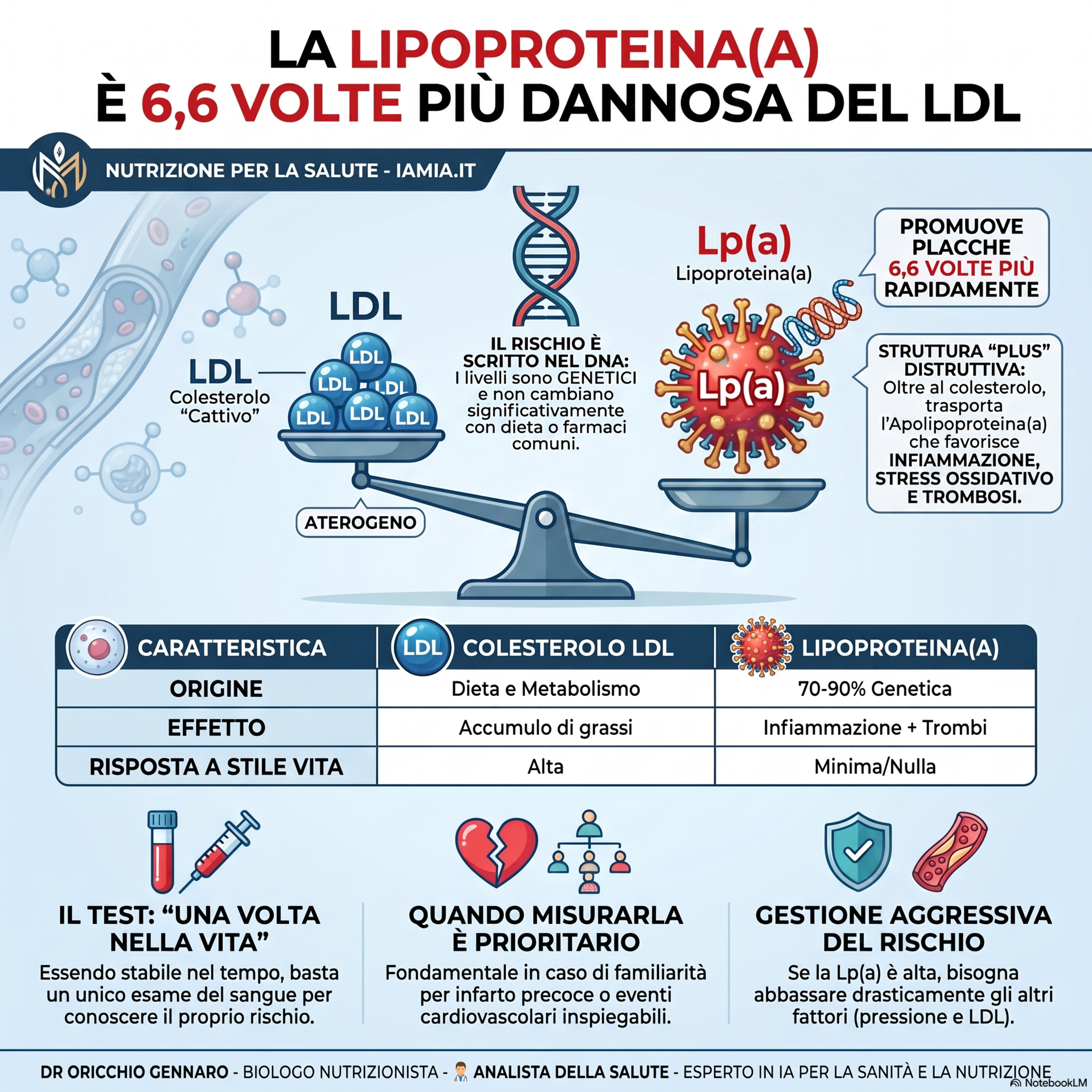 LA LIPOPROTEINA(A)
È 6,6 VOLTE PIÙ DANNOSA DEL LDL

NUTRIZIONE PER LA SALUTE - IAMIA.IT

LDL

LDL
Colesterolo "Cattivo"

LDL LDL LDL LDL LDL LDL

ATEROGENO

IL RISCHIO È SCRITTO NEL DNA: I livelli sono GENETICI e non cambiano significativamente con dieta o farmaci comuni.

Lp(a)
Lipoproteina(a)

Lp(a)

PROMUOVE PLACCHE 6,6 VOLTE PIÙ RAPIDAMENTE

STRUTTURA "PLUS" DISTRUTTIVA: Oltre al colesterolo, trasporta l'Apolipoproteina(a) che favorisce INFIAMMAZIONE, STRESS OSSIDATIVO E TROMBOSI.

| CARATTERISTICA | LDL COLESTEROLO LDL | LIPOPROTEINA(A) |
|---|---|---|
| ORIGINE | Dieta e Metabolismo | 70-90% Genetica |
| EFFETTO | Accumulo di grassi | Infiammazione + Trombi |
| RISPOSTA A STILE VITA | Alta | Minima/Nulla |

IL TEST: "UNA VOLTA NELLA VITA"
Essendo stabile nel tempo, basta un unico esame del sangue per conoscere il proprio rischio.

QUANDO MISURARLA È PRIORITARIO
Fondamentale in caso di familiarità per infarto precoce o eventi cardiovascolari inspiegabili.

GESTIONE AGGRESSIVA DEL RISCHIO
Se la Lp(a) è alta, bisogna abbassare drasticamente gli altri fattori (pressione e LDL).

DR ORICCHIO GENNARO - BIOLOGO NUTRIZIONISTA - ANALISTA DELLA SALUTE - ESPERTO IN IA PER LA SANITÀ E LA NUTRIZIONE

NotebookLM